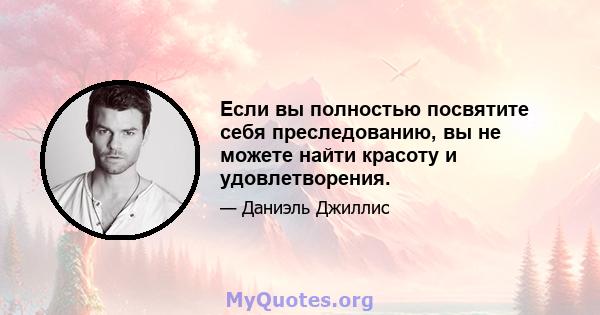 Если вы полностью посвятите себя преследованию, вы не можете найти красоту и удовлетворения.

— Даниэль Джиллис

MyQuotes.org